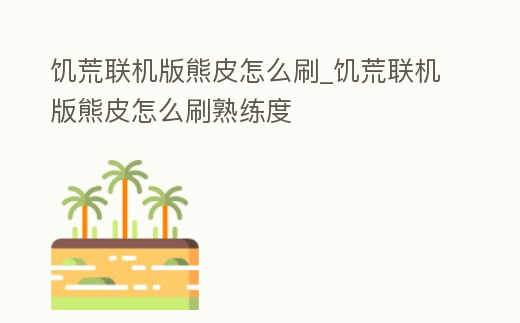 饥荒联机版熊皮怎么刷_饥荒联机版熊皮怎么刷熟练度